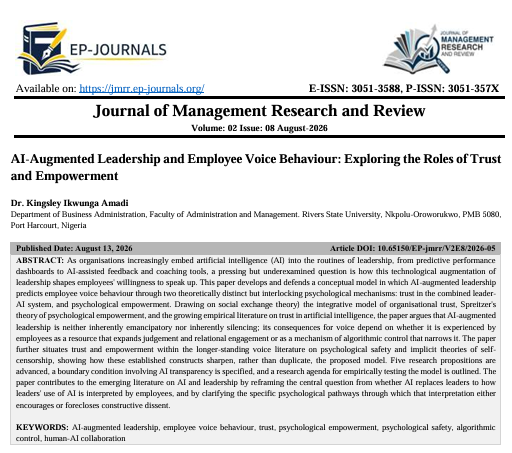 EP-JOURNALS

JOURNAL OF MANAGEMENT RESEARCH AND REVIEW

Available on: https://jmrr.ep-journals.org/

E-ISSN: 3051-3588, P-ISSN: 3051-357X

Journal of Management Research and Review

Volume: 02 Issue: 08 August-2026

AI-Augmented Leadership and Employee Voice Behaviour: Exploring the Roles of Trust and Empowerment

Dr. Kingsley Ikwunga Amadi

Department of Business Administration, Faculty of Administration and Management. Rivers State University, Nkpolu-Oroworukwo, PMB 5080, Port Harcourt, Nigeria

Published Date: August 13, 2026

Article DOI: 10.65150/EP-jmrr/V2E8/2026-05

ABSTRACT: As organisations increasingly embed artificial intelligence (AI) into the routines of leadership, from predictive performance dashboards to AI-assisted feedback and coaching tools, a pressing but underexamined question is how this technological augmentation of leadership shapes employees' willingness to speak up. This paper develops and defends a conceptual model in which AI-augmented leadership predicts employee voice behaviour through two theoretically distinct but interlocking psychological mechanisms: trust in the combined leader-AI system, and psychological empowerment. Drawing on social exchange theory) the integrative model of organisational trust, Spreitzer's theory of psychological empowerment, and the growing empirical literature on trust in artificial intelligence, the paper argues that AI-augmented leadership is neither inherently emancipatory nor inherently silencing; its consequences for voice depend on whether it is experienced by employees as a resource that expands judgement and relational engagement or as a mechanism of algorithmic control that narrows it. The paper further situates trust and empowerment within the longer-standing voice literature on psychological safety and implicit theories of self-censorship, showing how these established constructs sharpen, rather than duplicate, the proposed model. Five research propositions are advanced, a boundary condition involving AI transparency is specified, and a research agenda for empirically testing the model is outlined. The paper contributes to the emerging literature on AI and leadership by reframing the central question from whether AI replaces leaders to how leaders' use of AI is interpreted by employees, and by clarifying the specific psychological pathways through which that interpretation either encourages or forecloses constructive dissent.

KEYWORDS: AI-augmented leadership, employee voice behaviour, trust, psychological empowerment, psychological safety, algorithmic control, human-AI collaboration